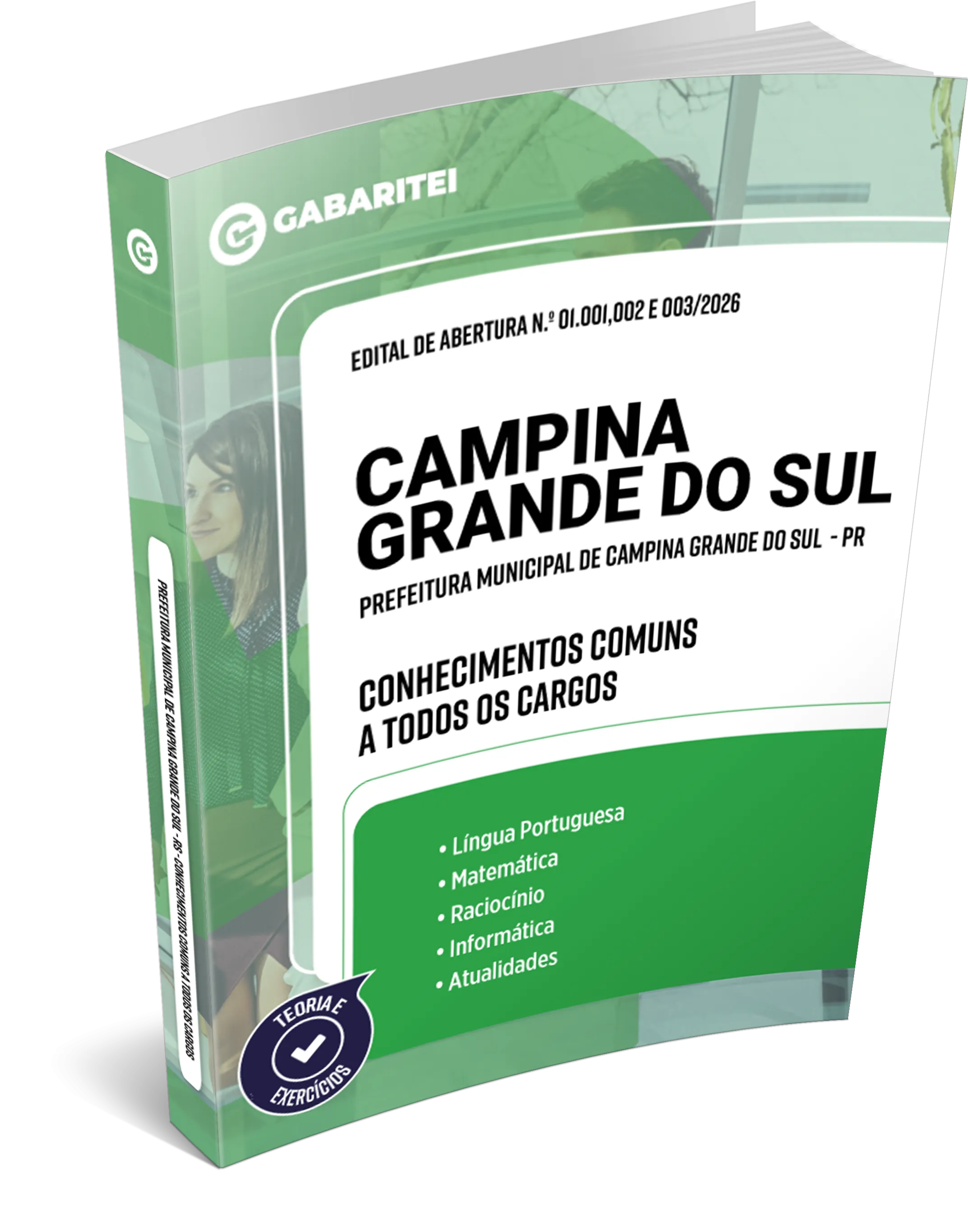 GABARITEI

EDITAL DE ABERTURA N.º 01.001,002 E 003/2026

CAMPINA GRANDE DO SUL

PREFEITURA MUNICIPAL DE CAMPINA GRANDE DO SUL - PR

CONHECIMENTOS COMUNS A TODOS OS CARGOS

• Língua Portuguesa
• Matemática
• Raciocínio
• Informática
• Atualidades

TEORIA E EXERCÍCIOS

PREFEITURA MUNICIPAL DE CAMPINA GRANDE DO SUL - RS - CONHECIMENTOS COMUNS A TODOS OS CARGOS